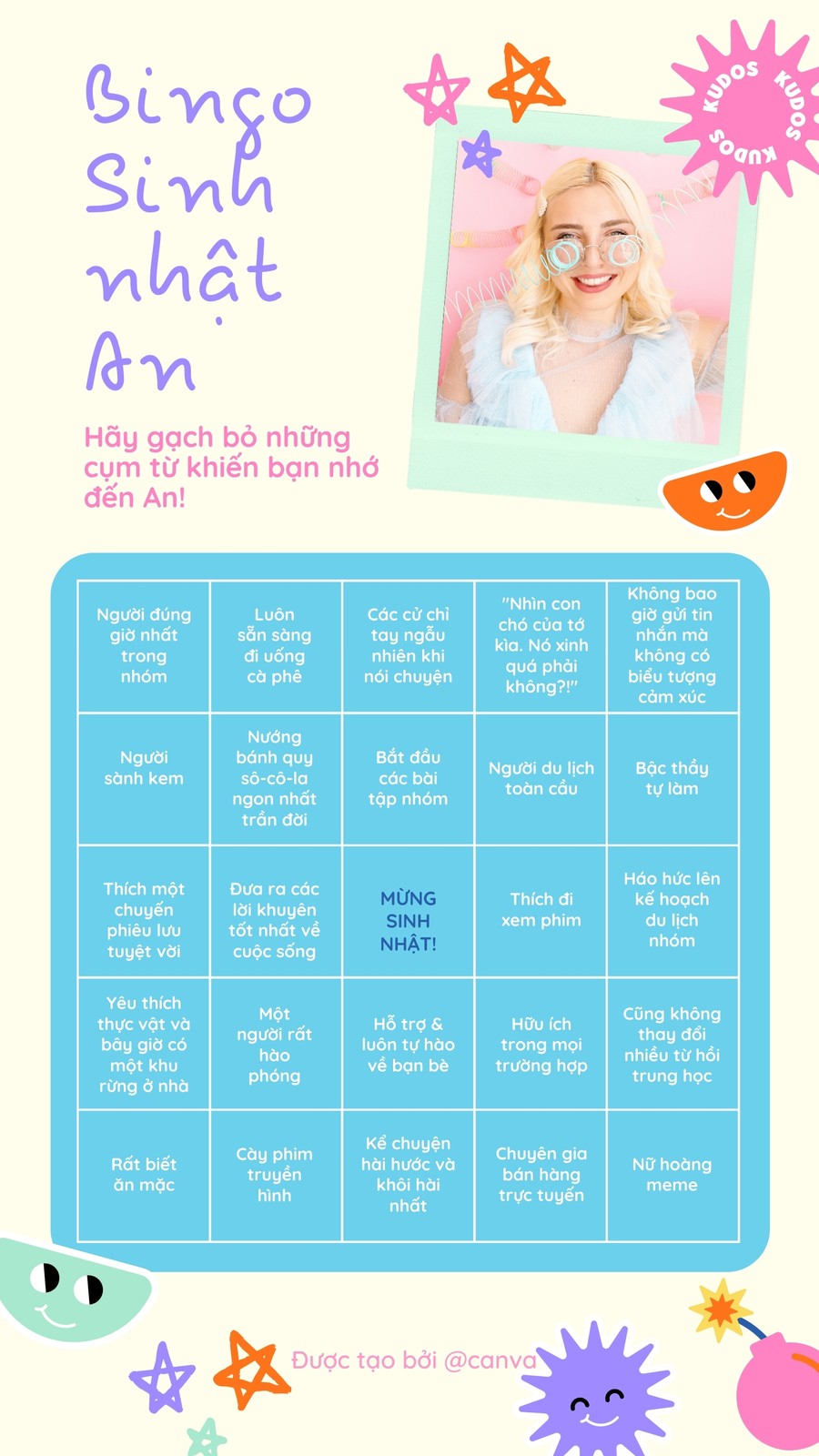 Bingo Sinh nhật An

KUDOS KUDOS KUDOS

Hãy gạch bỏ những cụm từ khiến bạn nhớ đến An!

| Người đúng giờ nhất trong nhóm | Luôn sẵn sàng đi uống cà phê | Các cử chỉ tay ngẫu nhiên khi nói chuyện | "Nhìn con chó của tớ kìa. Nó xinh quá phải không?!" | Không bao giờ gửi tin nhắn mà không có biểu tượng cảm xúc |
|---|---|---|---|---|
| Người sành kem | Nướng bánh quy sô-cô-la ngon nhất trần đời | Bắt đầu các bài tập nhóm | Người du lịch toàn cầu | Bậc thầy tự làm |
| Thích một chuyến phiêu lưu tuyệt vời | Đưa ra các lời khuyên tốt nhất về cuộc sống | MỪNG SINH NHẬT! | Thích đi xem phim | Háo hức lên kế hoạch du lịch nhóm |
| Yêu thích thực vật và bây giờ có một khu rừng ở nhà | Một người rất hào phóng | Hỗ trợ & luôn tự hào về bạn bè | Hữu ích trong mọi trường hợp | Cũng không thay đổi nhiều từ hồi trung học |
| Rất biết ăn mặc | Cày phim truyền hình | Kể chuyện hài hước và khôi hài nhất | Chuyên gia bán hàng trực tuyến | Nữ hoàng meme |

Được tạo bởi @canva